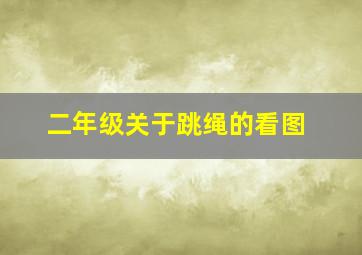 二年级关于跳绳的看图